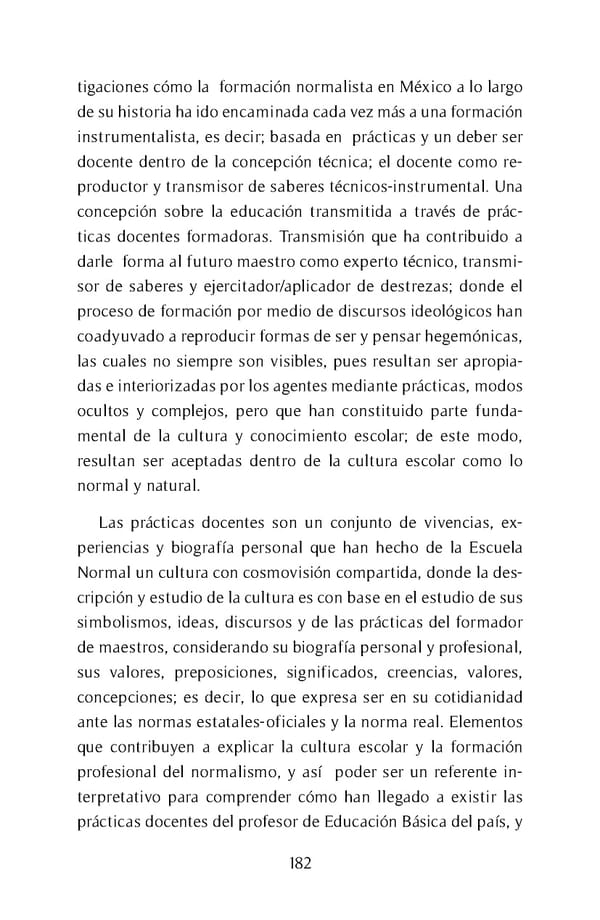 tigaciones cómo la formación normalista en México a lo largo de su historia ha ido encaminada cada vez más a una formación instrumentalista, es decir; basada en prácticas y un deber ser docente dentro de la concepción técnica; el docente como reproductor y transmisor de saberes técnicos-instrumental. Una concepción sobre la educación transmitida a través de prácticas docentes formadoras. Transmisión que ha contribuido a darle forma al futuro maestro como experto técnico, transmisor de saberes y ejercitador/aplicador de destrezas; donde el proceso de formación por medio de discursos ideológicos han coadyuvado a reproducir formas de ser y pensar hegemónicas, las cuales no siempre son visibles, pues resultan ser apropiadas e interiorizadas por los agentes mediante prácticas, modos ocultos y complejos, pero que han constituido parte fundamental de la cultura y conocimiento escolar; de este modo, resultan ser aceptadas dentro de la cultura escolar como lo normal y natural.

Las prácticas docentes son un conjunto de vivencias, experiencias y biografía personal que han hecho de la Escuela Normal un cultura con cosmovisión compartida, donde la descripción y estudio de la cultura es con base en el estudio de sus simbolismos, ideas, discursos y de las prácticas del formador de maestros, considerando su biografía personal y profesional, sus valores, preposiciones, significados, creencias, valores, concepciones; es decir, lo que expresa ser en su cotidianidad ante las normas estatales-oficiales y la norma real. Elementos que contribuyen a explicar la cultura escolar y la formación profesional del normalismo, y así poder ser un referente interpretativo para comprender cómo han llegado a existir las prácticas docentes del profesor de Educación Básica del país, y

182